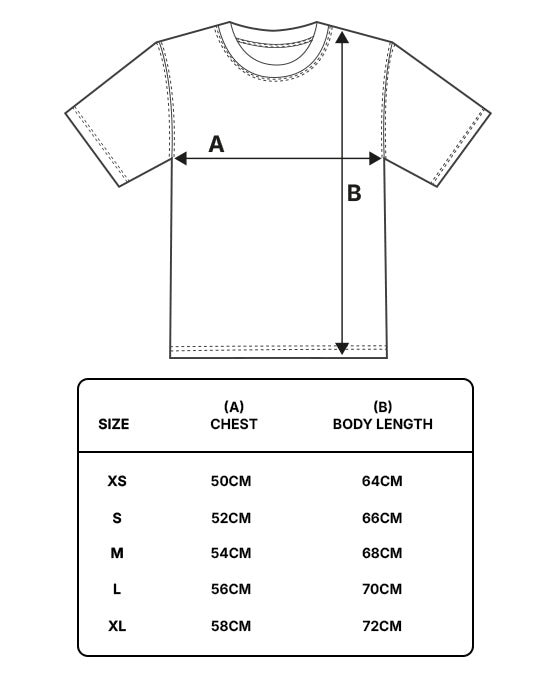 A

B

| SIZE | (A) CHEST | (B) BODY LENGTH |
|---|---|---|
| XS | 50CM | 64CM |
| S | 52CM | 66CM |
| M | 54CM | 68CM |
| L | 56CM | 70CM |
| XL | 58CM | 72CM |